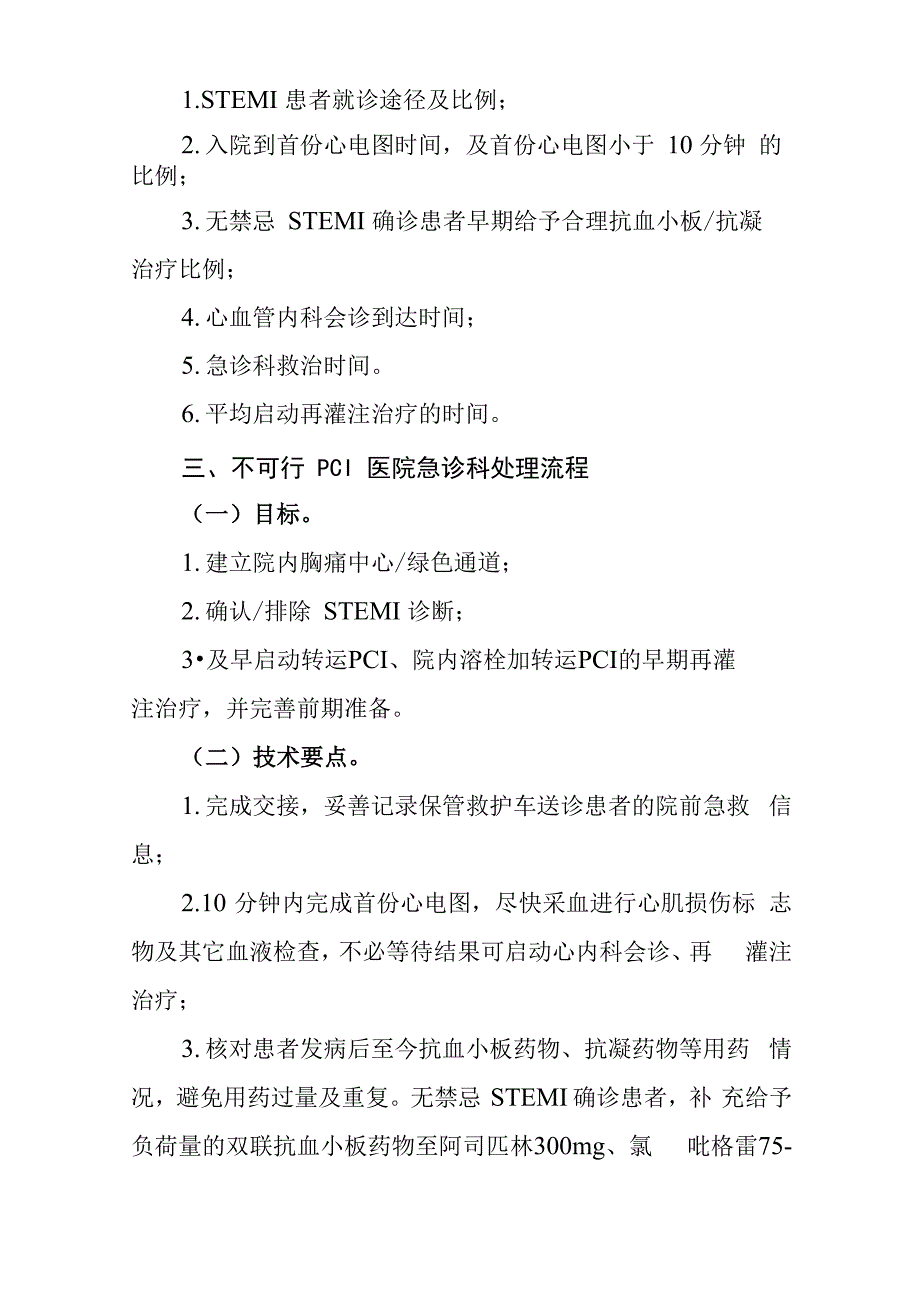 1.STEMI 患者就诊途径及比例；

2. 入院到首份心电图时间，及首份心电图小于 10 分钟 的比例；

3. 无禁忌 STEMI 确诊患者早期给予合理抗血小板/抗凝治疗比例；

4. 心血管内科会诊到达时间；

5. 急诊科救治时间。

6. 平均启动再灌注治疗的时间。

三、不可行 PCI 医院急诊科处理流程

（一）目标。

1. 建立院内胸痛中心/绿色通道；

2. 确认/排除 STEMI 诊断；

3•及早启动转运PCI、院内溶栓加转运PCI的早期再灌注治疗，并完善前期准备。

（二）技术要点。

1. 完成交接，妥善记录保管救护车送诊患者的院前急救 信息；

2.10 分钟内完成首份心电图，尽快采血进行心肌损伤标 志物及其它血液检查，不必等待结果可启动心内科会诊、再 灌注治疗；

3. 核对患者发病后至今抗血小板药物、抗凝药物等用药 情况，避免用药过量及重复。无禁忌 STEMI 确诊患者，补 充给予负荷量的双联抗血小板药物至阿司匹林300mg、氯 吡格雷75-